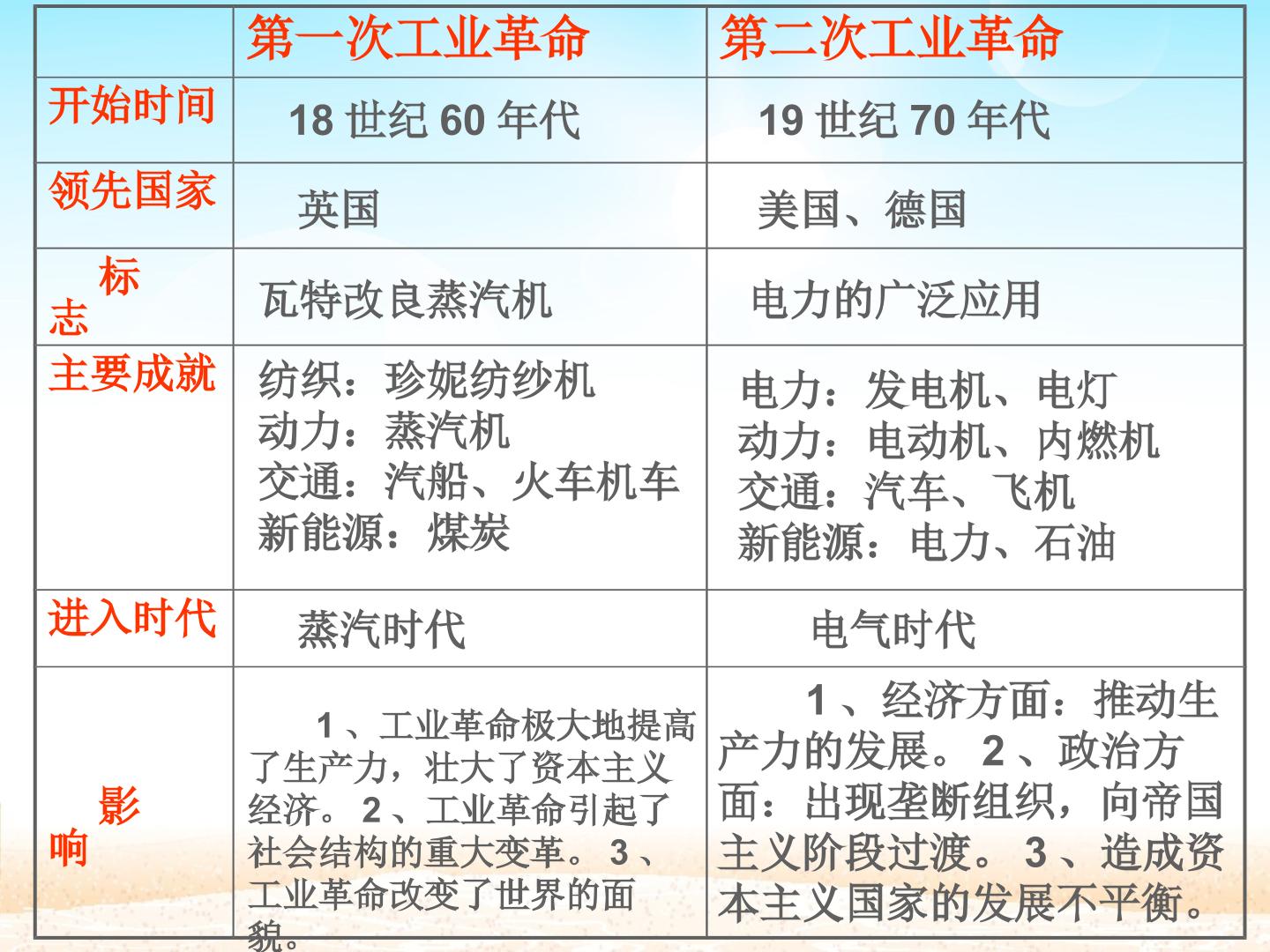 |  | 第一次工业革命 | 第二次工业革命 |
|---|---|---|
| 开始时间 | 18世纪60年代 | 19世纪70年代 |
| 领先国家 | 英国 | 美国、德国 |
| 标志 | 瓦特改良蒸汽机 | 电力的广泛应用 |
| 主要成就 | 纺织：珍妮纺纱机 动力：蒸汽机 交通：汽船、火车机车 新能源：煤炭 | 电力：发电机、电灯 动力：电动机、内燃机 交通：汽车、飞机 新能源：电力、石油 |
| 进入时代 | 蒸汽时代 | 电气时代 |
| 影响 | 1、工业革命极大地提高了生产力，壮大了资本主义经济。2、工业革命引起了社会结构的重大变革。3、工业革命改变了世界的面貌。 | 1、经济方面：推动生产力的发展。2、政治方面：出现垄断组织，向帝国主义阶段过渡。3、造成资本主义国家的发展不平衡。 |